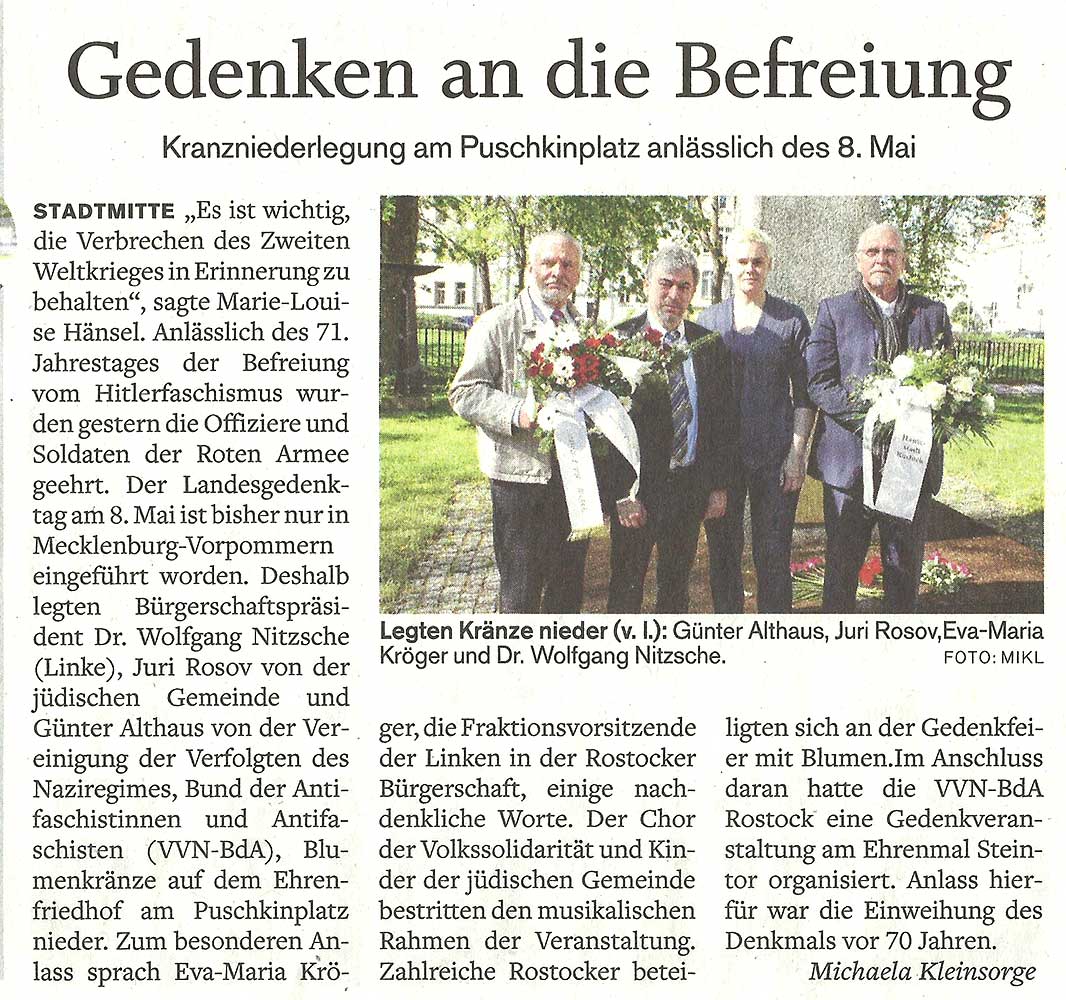 Gedenken an die Befreiung

Kranzniederlegung am Puschkinplatz anlässlich des 8. Mai

STADTMITTE „Es ist wichtig, die Verbrechen des Zweiten Weltkrieges in Erinnerung zu behalten", sagte Marie-Louise Hänsel. Anlässlich des 71. Jahrestages der Befreiung vom Hitlerfaschismus wurden gestern die Offiziere und Soldaten der Roten Armee geehrt. Der Landesgedenktag am 8. Mai ist bisher nur in Mecklenburg-Vorpommern eingeführt worden. Deshalb legten Bürgerschaftspräsident Dr. Wolfgang Nitzsche (Linke), Juri Rosov von der jüdischen Gemeinde und Günter Althaus von der Vereinigung der Verfolgten des Naziregimes, Bund der Antifaschistinnen und Antifaschisten (VVN-BdA), Blumenkränze auf dem Ehrenfriedhof am Puschkinplatz nieder. Zum besonderen Anlass sprach Eva-Maria Kröger, die Fraktionsvorsitzende der Linken in der Rostocker Bürgerschaft, einige nachdenkliche Worte. Der Chor der Volkssolidarität und Kinder der jüdischen Gemeinde bestritten den musikalischen Rahmen der Veranstaltung. Zahlreiche Rostocker beteiligten sich an der Gedenkfeier mit Blumen.Im Anschluss daran hatte die VVN-BdA Rostock eine Gedenkveranstaltung am Ehrenmal Steintor organisiert. Anlass hierfür war die Einweihung des Denkmals vor 70 Jahren.

Michaela Kleinsorge

Legten Kränze nieder (v. l.): Günter Althaus, Juri Rosov,Eva-Maria Kröger und Dr. Wolfgang Nitzsche. FOTO: MIKL